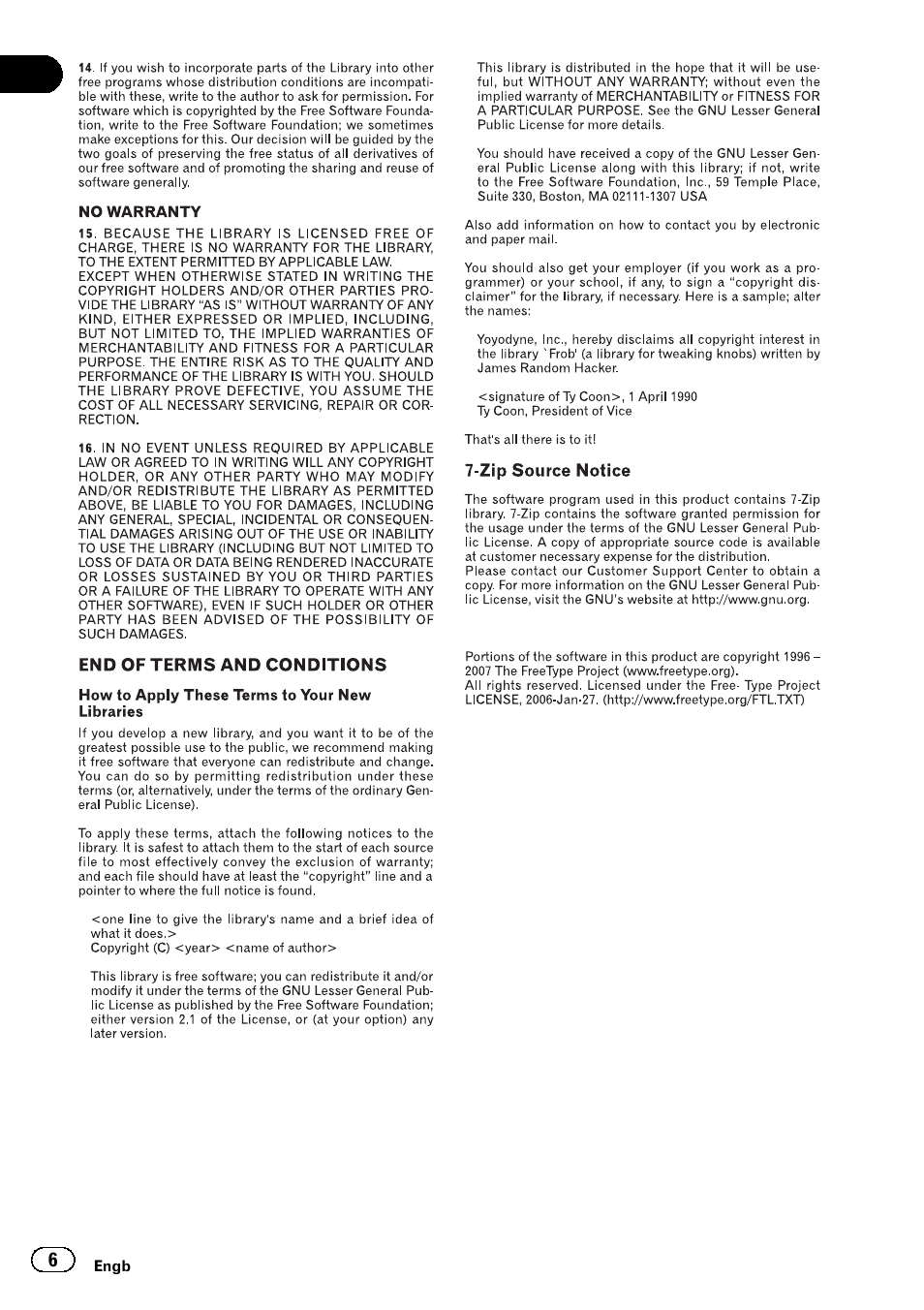 14. If you wish to incorporate parts of the Library into other free programs whose distribution conditions are incompatible with these, write to the author to ask for permission. For software which is copyrighted by the Free Software Foundation, write to the Free Software Foundation; we sometimes make exceptions for this. Our decision will be guided by the two goals of preserving the free status of all derivatives of our free software and of promoting the sharing and reuse of software generally.

NO WARRANTY

15. BECAUSE THE LIBRARY IS LICENSED FREE OF CHARGE, THERE IS NO WARRANTY FOR THE LIBRARY, TO THE EXTENT PERMITTED BY APPLICABLE LAW. EXCEPT WHEN OTHERWISE STATED IN WRITING THE COPYRIGHT HOLDERS AND/OR OTHER PARTIES PROVIDE THE LIBRARY "AS IS" WITHOUT WARRANTY OF ANY KIND, EITHER EXPRESSED OR IMPLIED, INCLUDING, BUT NOT LIMITED TO, THE IMPLIED WARRANTIES OF MERCHANTABILITY AND FITNESS FOR A PARTICULAR PURPOSE. THE ENTIRE RISK AS TO THE QUALITY AND PERFORMANCE OF THE LIBRARY IS WITH YOU. SHOULD THE LIBRARY PROVE DEFECTIVE, YOU ASSUME THE COST OF ALL NECESSARY SERVICING, REPAIR OR CORRECTION.

16. IN NO EVENT UNLESS REQUIRED BY APPLICABLE LAW OR AGREED TO IN WRITING WILL ANY COPYRIGHT HOLDER, OR ANY OTHER PARTY WHO MAY MODIFY AND/OR REDISTRIBUTE THE LIBRARY AS PERMITTED ABOVE, BE LIABLE TO YOU FOR DAMAGES, INCLUDING ANY GENERAL, SPECIAL, INCIDENTAL OR CONSEQUENTIAL DAMAGES ARISING OUT OF THE USE OR INABILITY TO USE THE LIBRARY (INCLUDING BUT NOT LIMITED TO LOSS OF DATA OR DATA BEING RENDERED INACCURATE OR LOSSES SUSTAINED BY YOU OR THIRD PARTIES OR A FAILURE OF THE LIBRARY TO OPERATE WITH ANY OTHER SOFTWARE), EVEN IF SUCH HOLDER OR OTHER PARTY HAS BEEN ADVISED OF THE POSSIBILITY OF SUCH DAMAGES.

END OF TERMS AND CONDITIONS

How to Apply These Terms to Your New Libraries

If you develop a new library, and you want it to be of the greatest possible use to the public, we recommend making it free software that everyone can redistribute and change. You can do so by permitting redistribution under these terms (or, alternatively, under the terms of the ordinary General Public License).

To apply these terms, attach the following notices to the library. It is safest to attach them to the start of each source file to most effectively convey the exclusion of warranty; and each file should have at least the "copyright" line and a pointer to where the full notice is found.

<one line to give the library's name and a brief idea of what it does.>
Copyright (C) <year> <name of author>

This library is free software; you can redistribute it and/or modify it under the terms of the GNU Lesser General Public License as published by the Free Software Foundation; either version 2.1 of the License, or (at your option) any later version.

This library is distributed in the hope that it will be useful, but WITHOUT ANY WARRANTY; without even the implied warranty of MERCHANTABILITY or FITNESS FOR A PARTICULAR PURPOSE. See the GNU Lesser General Public License for more details.

You should have received a copy of the GNU Lesser General Public License along with this library; if not, write to the Free Software Foundation, Inc., 59 Temple Place, Suite 330, Boston, MA 02111-1307 USA

Also add information on how to contact you by electronic and paper mail.

You should also get your employer (if you work as a programmer) or your school, if any, to sign a "copyright disclaimer" for the library, if necessary. Here is a sample; alter the names:

Yoyodyne, Inc., hereby disclaims all copyright interest in the library `Frob' (a library for tweaking knobs) written by James Random Hacker.

<signature of Ty Coon>, 1 April 1990
Ty Coon, President of Vice

That's all there is to it!

7-Zip Source Notice

The software program used in this product contains 7-Zip library. 7-Zip contains the software granted permission for the usage under the terms of the GNU Lesser General Public License. A copy of appropriate source code is available at customer necessary expense for the distribution.
Please contact our Customer Support Center to obtain a copy. For more information on the GNU Lesser General Public License, visit the GNU's website at http://www.gnu.org.

Portions of the software in this product are copyright 1996 – 2007 The FreeType Project (www.freetype.org).
All rights reserved. Licensed under the Free- Type Project LICENSE, 2006-Jan-27. (http://www.freetype.org/FTL.TXT)

6 Engb